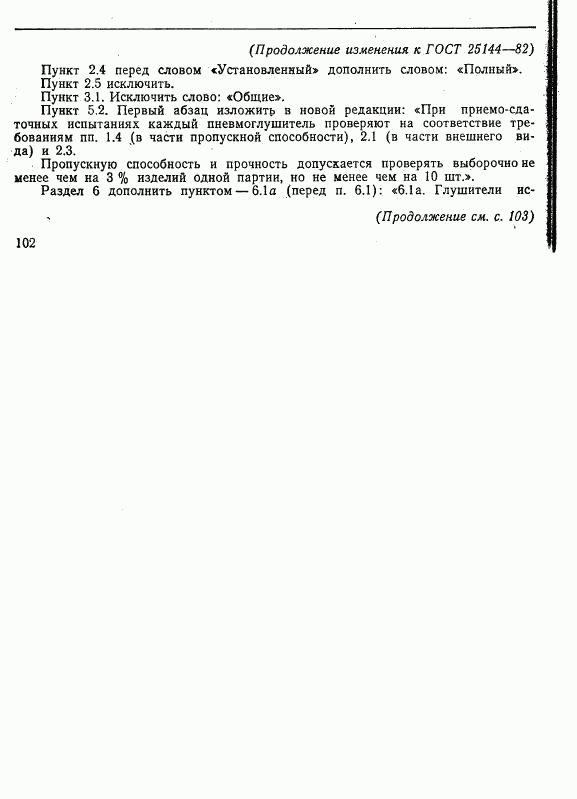 (Продолжение изменения к ГОСТ 25144—82)

Пункт 2.4 перед словом «Установленный» дополнить словом: «Полный».

Пункт 2.5 исключить.

Пункт 3.1. Исключить слово: «Общие».

Пункт 5.2. Первый абзац изложить в новой редакции: «При приемо-сдаточных испытаниях каждый пневмоглушитель проверяют на соответствие требованиям пп. 1.4 (в части пропускной способности), 2.1 (в части внешнего вида) и 2.3.

Пропускную способность и прочность допускается проверять выборочно не менее чем на 3 % изделий одной партии, но не менее чем на 10 шт.».

Раздел 6 дополнить пунктом — 6.1а (перед п. 6.1): «6.1а. Глушители ис-

(Продолжение см. с. 103)

102